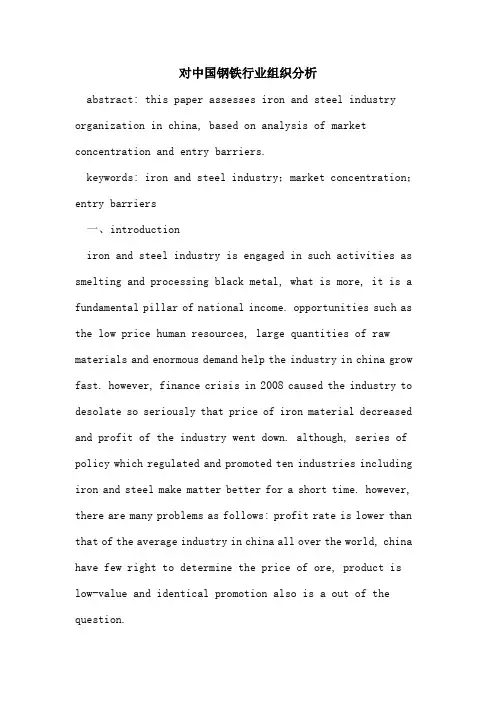 对中国钢铁行业组织分析

abstract: this paper assesses iron and steel industry organization in china, based on analysis of market concentration and entry barriers.

keywords: iron and steel industry; market concentration; entry barriers

一、introduction

iron and steel industry is engaged in such activities as smelting and processing black metal, what is more, it is a fundamental pillar of national income. opportunities such as the low price human resources, large quantities of raw materials and enormous demand help the industry in china grow fast. however, finance crisis in 2008 caused the industry to desolate so seriously that price of iron material decreased and profit of the industry went down. although, series of policy which regulated and promoted ten industries including iron and steel make matter better for a short time. however, there are many problems as follows: profit rate is lower than that of the average industry in china all over the world, china have few right to determine the price of ore, product is low-value and identical promotion also is a out of the question.